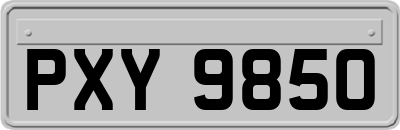 PXY 9850